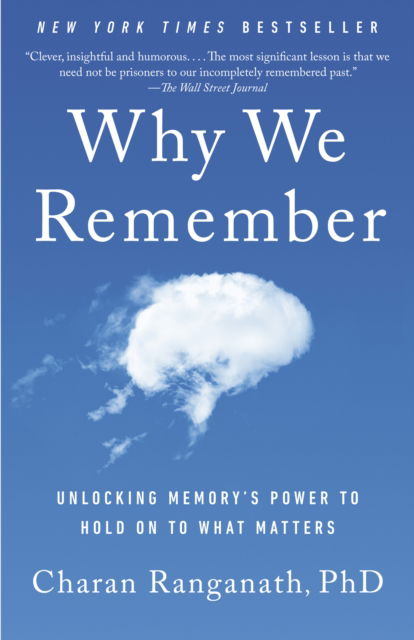 NEW YORK TIMES BESTSELLER

"Clever, insightful and humorous. . . . The most significant lesson is that we need not be prisoners to our incompletely remembered past."
—The Wall Street Journal

Why We Remember

UNLOCKING MEMORY'S POWER TO HOLD ON TO WHAT MATTERS

Charan Ranganath, PhD